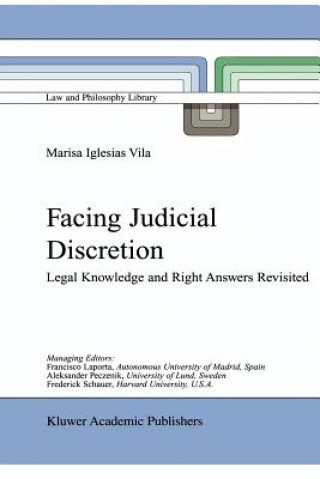 Law and Philosophy Library

Marisa Iglesias Vila

Facing Judicial Discretion

Legal Knowledge and Right Answers Revisited

Managing Editors:
Francisco Laporta, Autonomous University of Madrid, Spain
Aleksander Peczenik, University of Lund, Sweden
Frederick Schauer, Harvard University, U.S.A.

Kluwer Academic Publishers